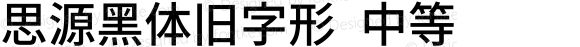 思源黑体旧字形 中等